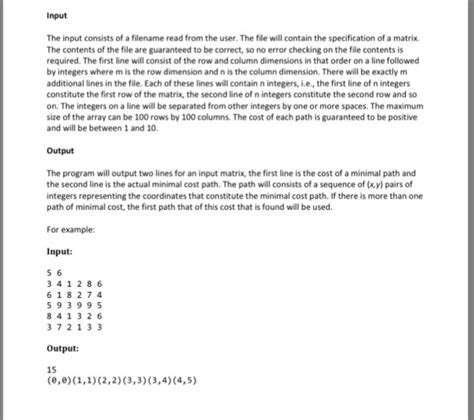 Input

The input consists of a filename read from the user. The file will contain the specification of a matrix. The contents of the file are guaranteed to be correct, so no error checking on the file contents is required. The first line will consist of the row and column dimensions in that order on a line followed by integers where m is the row dimension and n is the column dimension. There will be exactly m additional lines in the file. Each of these lines will contain n integers, i.e., the first line of n integers constitute the first row of the matrix, the second line of n integers constitute the second row and so on. The integers on a line will be separated from other integers by one or more spaces. The maximum size of the array can be 100 rows by 100 columns. The cost of each path is guaranteed to be positive and will be between 1 and 10.

Output

The program will output two lines for an input matrix, the first line is the cost of a minimal path and the second line is the actual minimal cost path. The path will consists of a sequence of (x,y) pairs of integers representing the coordinates that constitute the minimal cost path. If there is more than one path of minimal cost, the first path that of this cost that is found will be used.

For example:

Input:

5 6
3 4 1 2 8 6
6 1 8 2 7 4
5 9 3 9 9 5
8 4 1 3 2 6
3 7 2 1 3 3

Output:

15
(0,0)(1,1)(2,2)(3,3)(3,4)(4,5)